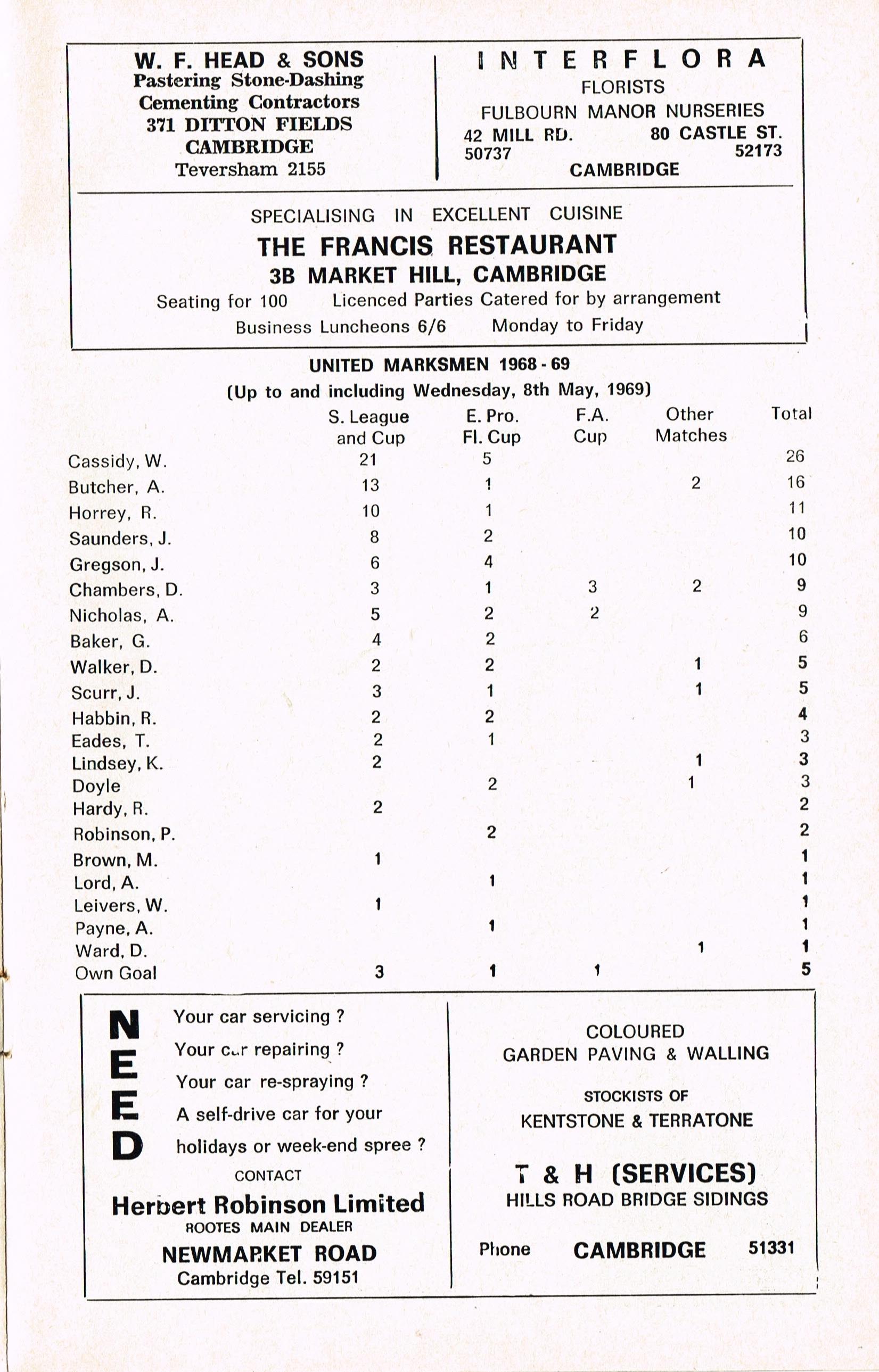 W. F. HEAD & SONS
Pastering Stone-Dashing
Cementing Contractors
371 DITTON FIELDS
CAMBRIDGE
Teversham 2155

INTERFLORA
FLORISTS
FULBOURN MANOR NURSERIES
42 MILL RD. 80 CASTLE ST.
50737 52173
CAMBRIDGE

SPECIALISING IN EXCELLENT CUISINE
THE FRANCIS RESTAURANT
3B MARKET HILL, CAMBRIDGE
Seating for 100 Licenced Parties Catered for by arrangement
Business Luncheons 6/6 Monday to Friday

UNITED MARKSMEN 1968 - 69
(Up to and including Wednesday, 8th May, 1969)

| | S. League and Cup | E. Pro. Fl. Cup | F.A. Cup | Other Matches | Total |
|---|---|---|---|---|---|
| Cassidy, W. | 21 | 5 | | | 26 |
| Butcher, A. | 13 | 1 | | 2 | 16 |
| Horrey, R. | 10 | 1 | | | 11 |
| Saunders, J. | 8 | 2 | | | 10 |
| Gregson, J. | 6 | 4 | | | 10 |
| Chambers, D. | 3 | 1 | 3 | 2 | 9 |
| Nicholas, A. | 5 | 2 | 2 | | 9 |
| Baker, G. | 4 | 2 | | | 6 |
| Walker, D. | 2 | 2 | | 1 | 5 |
| Scurr, J. | 3 | 1 | | 1 | 5 |
| Habbin, R. | 2 | 2 | | | 4 |
| Eades, T. | 2 | 1 | | | 3 |
| Lindsey, K. | 2 | | | 1 | 3 |
| Doyle | | 2 | | 1 | 3 |
| Hardy, R. | 2 | | | | 2 |
| Robinson, P. | | 2 | | | 2 |
| Brown, M. | 1 | | | | 1 |
| Lord, A. | | 1 | | | 1 |
| Leivers, W. | 1 | | | | 1 |
| Payne, A. | | 1 | | | 1 |
| Ward, D. | | | | 1 | 1 |
| Own Goal | 3 | 1 | 1 | | 5 |

NEED
Your car servicing ?
Your car repairing ?
Your car re-spraying ?
A self-drive car for your holidays or week-end spree ?
CONTACT
Herbert Robinson Limited
ROOTES MAIN DEALER
NEWMARKET ROAD
Cambridge Tel. 59151

COLOURED
GARDEN PAVING & WALLING
STOCKISTS OF
KENTSTONE & TERRATONE
T & H (SERVICES)
HILLS ROAD BRIDGE SIDINGS
Phone CAMBRIDGE 51331